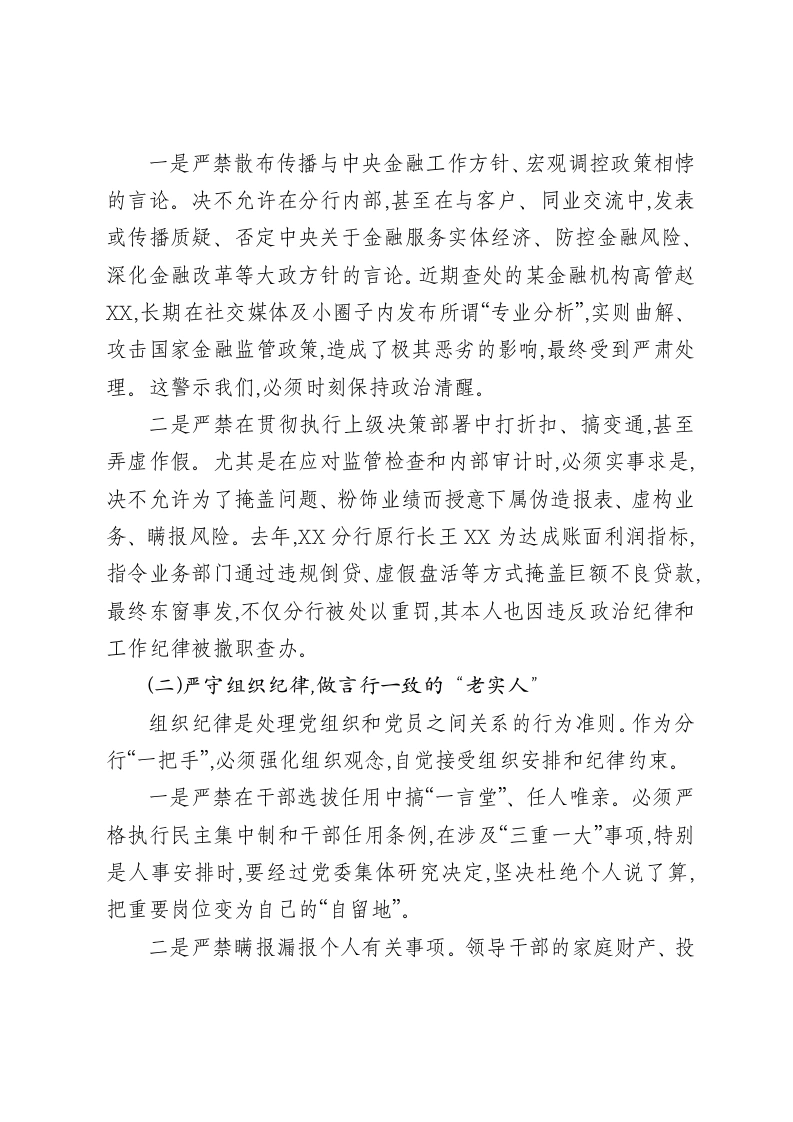 一是严禁散布传播与中央金融工作方针、宏观调控政策相悖的言论。决不允许在分行内部,甚至在与客户、同业交流中,发表或传播质疑、否定中央关于金融服务实体经济、防控金融风险、深化金融改革等大政方针的言论。近期查处的某金融机构高管赵XX,长期在社交媒体及小圈子内发布所谓“专业分析”,实则曲解、攻击国家金融监管政策,造成了极其恶劣的影响,最终受到严肃处理。这警示我们,必须时刻保持政治清醒。

二是严禁在贯彻执行上级决策部署中打折扣、搞变通,甚至弄虚作假。尤其是在应对监管检查和内部审计时,必须实事求是,决不允许为了掩盖问题、粉饰业绩而授意下属伪造报表、虚构业务、瞒报风险。去年,XX分行原行长王XX为达成账面利润指标,指令业务部门通过违规倒贷、虚假盘活等方式掩盖巨额不良贷款,最终东窗事发,不仅分行被处以重罚,其本人也因违反政治纪律和工作纪律被撤职查办。

(二)严守组织纪律,做言行一致的“老实人”

组织纪律是处理党组织和党员之间关系的行为准则。作为分行“一把手”,必须强化组织观念,自觉接受组织安排和纪律约束。

一是严禁在干部选拔任用中搞“一言堂”、任人唯亲。必须严格执行民主集中制和干部任用条例,在涉及“三重一大”事项,特别是人事安排时,要经过党委集体研究决定,坚决杜绝个人说了算,把重要岗位变为自己的“自留地”。

二是严禁瞒报漏报个人有关事项。领导干部的家庭财产、投